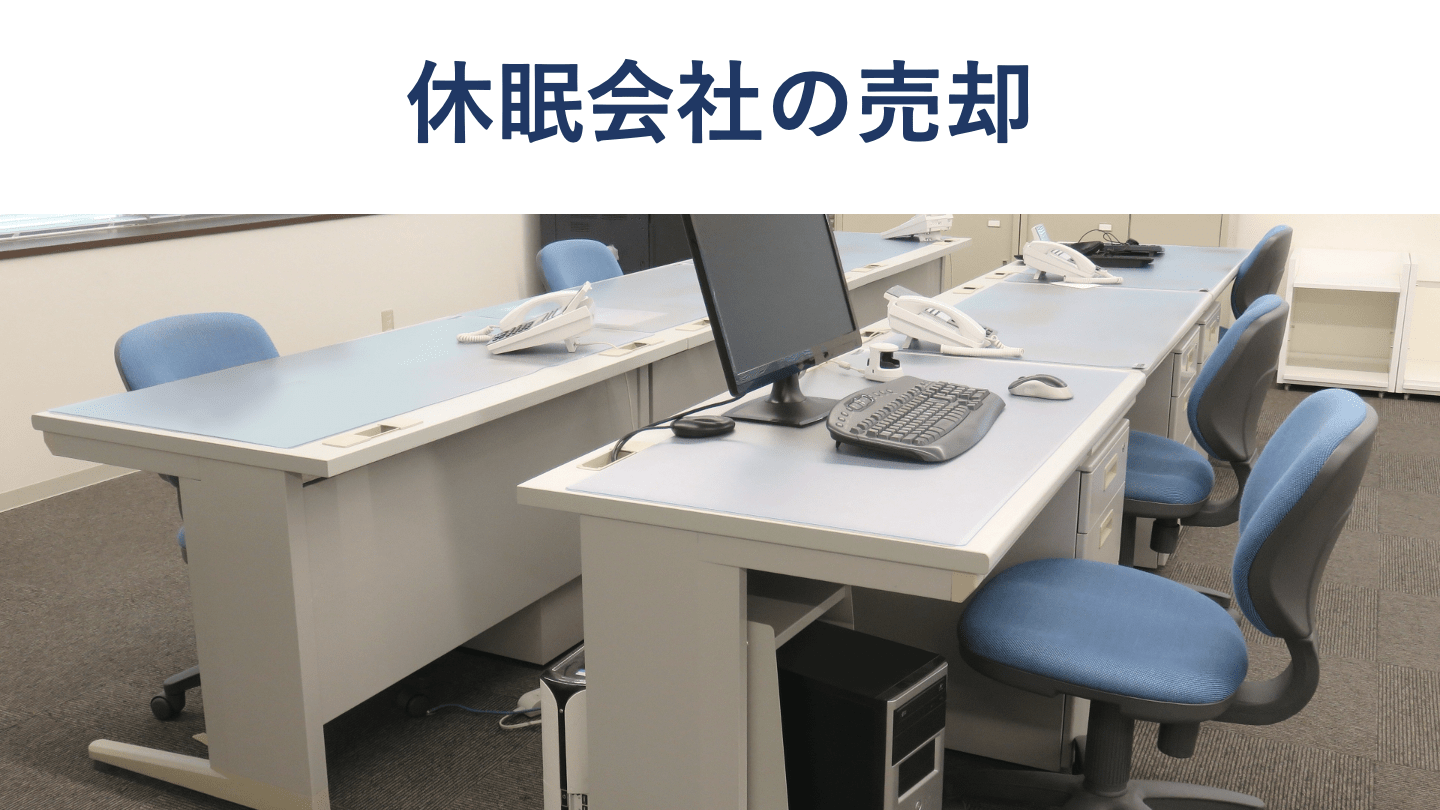 休眠会社の売却